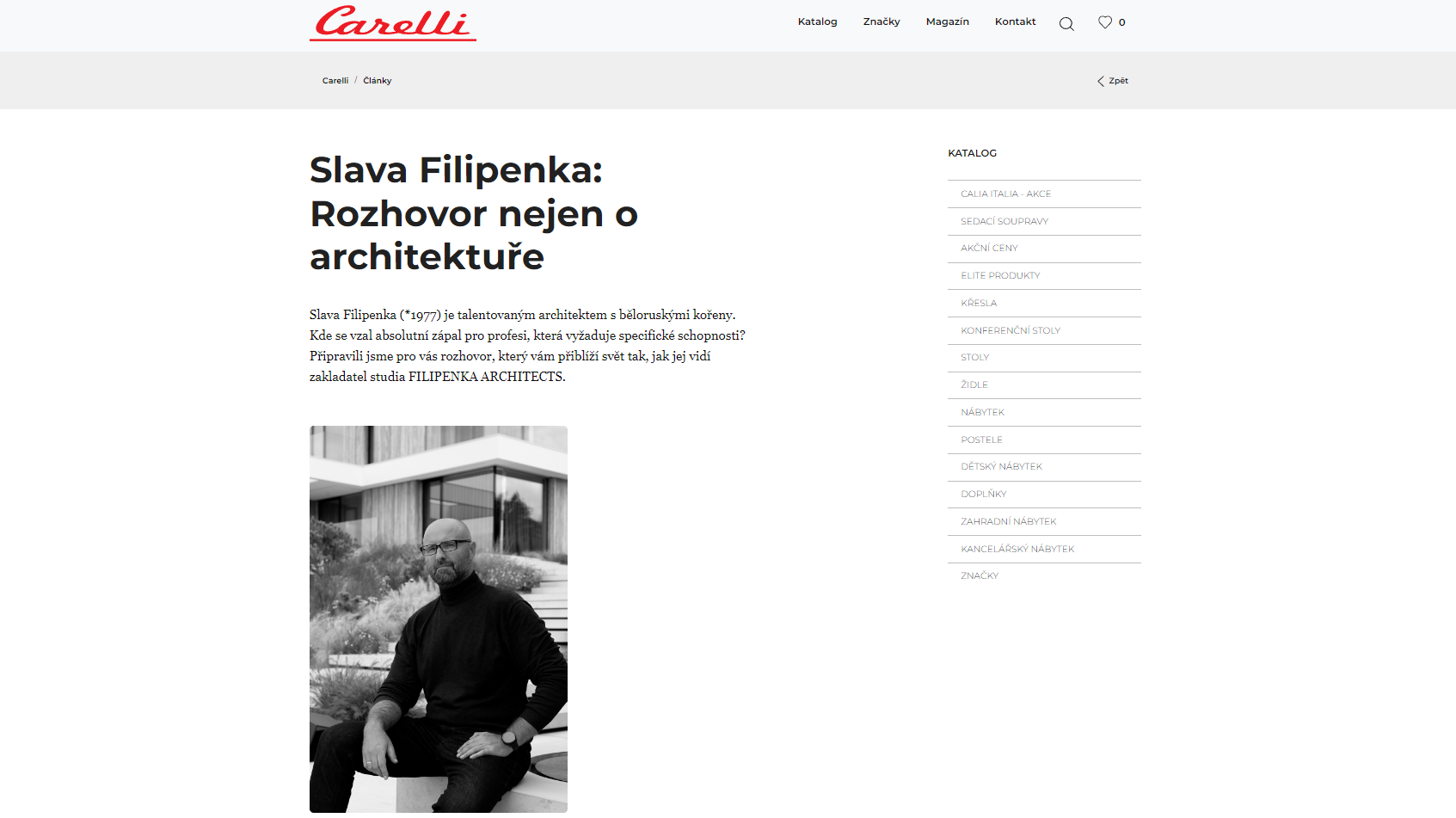 Carelli

Katalog Značky Magazín Kontakt 0

Carelli / Články

Zpět

Slava Filipenka: Rozhovor nejen o architektuře

Slava Filipenka (*1977) je talentovaným architektem s běloruskými kořeny. Kde se vzal absolutní zápal pro profesi, která vyžaduje specifické schopnosti? Připravili jsme pro vás rozhovor, který vám přiblíží svět tak, jak jej vidí zakladatel studia FILIPENKA ARCHITECTS.

KATALOG

CALIA ITALIA - AKCE

SEDACÍ SOUPRAVY

AKČNÍ CENY

ELITE PRODUKTY

KŘESLA

KONFERENČNÍ STOLY

STOLY

ŽIDLE

NÁBYTEK

POSTELE

DĚTSKÝ NÁBYTEK

DOPLŇKY

ZAHRADNÍ NÁBYTEK

KANCELÁŘSKÝ NÁBYTEK

ZNAČKY